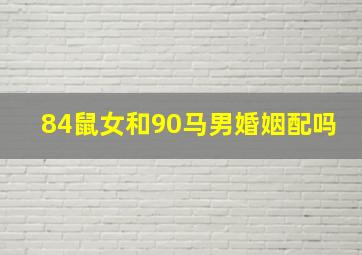 84鼠女和90马男婚姻配吗